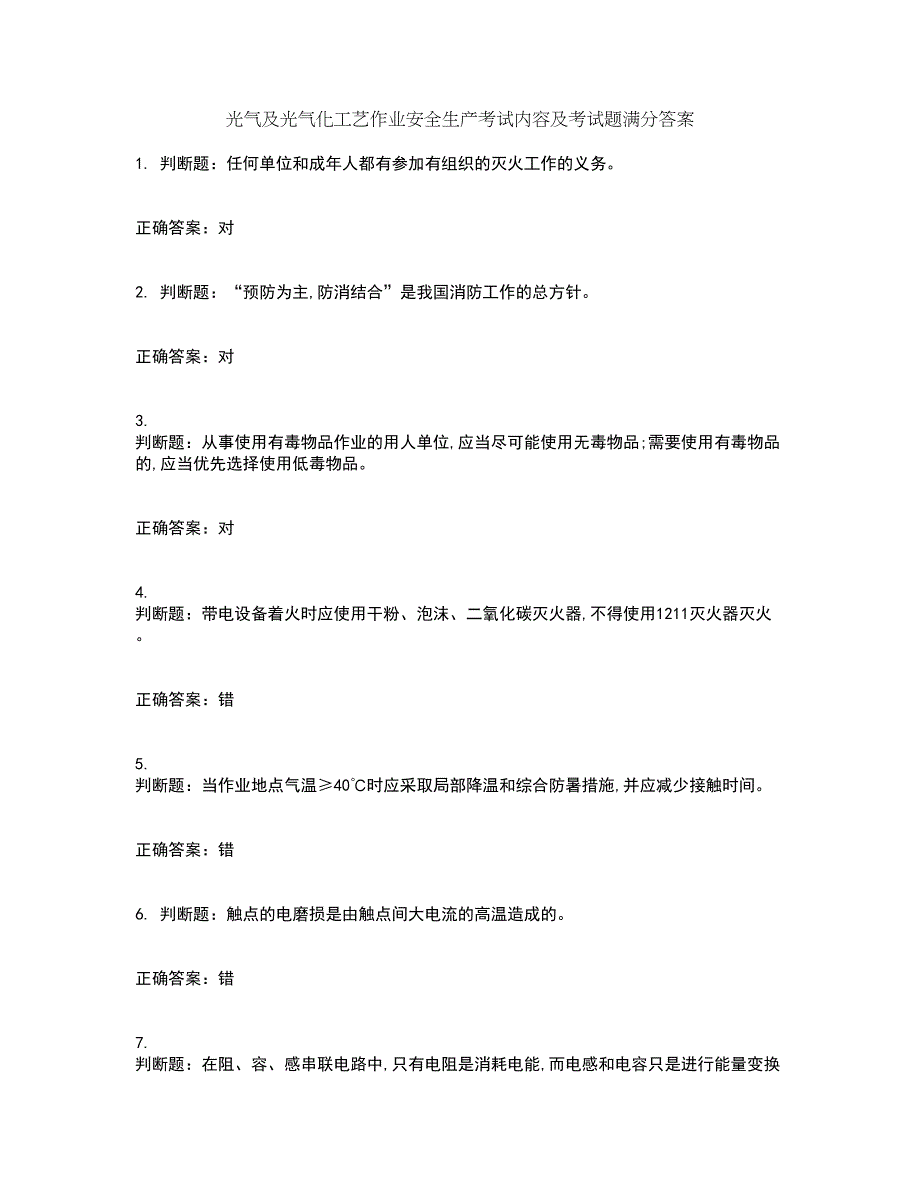 光气及光气化工艺作业安全生产考试内容及考试题满分答案

1. 判断题：任何单位和成年人都有参加有组织的灭火工作的义务。

正确答案：对

2. 判断题：“预防为主,防消结合”是我国消防工作的总方针。

正确答案：对

3.
判断题：从事使用有毒物品作业的用人单位,应当尽可能使用无毒物品;需要使用有毒物品的,应当优先选择使用低毒物品。

正确答案：对

4.
判断题：带电设备着火时应使用干粉、泡沫、二氧化碳灭火器,不得使用1211灭火器灭火。

正确答案：错

5.
判断题：当作业地点气温≥40℃时应采取局部降温和综合防暑措施,并应减少接触时间。

正确答案：错

6. 判断题：触点的电磨损是由触点间大电流的高温造成的。

正确答案：错

7.
判断题：在阻、容、感串联电路中,只有电阻是消耗电能,而电感和电容只是进行能量变换